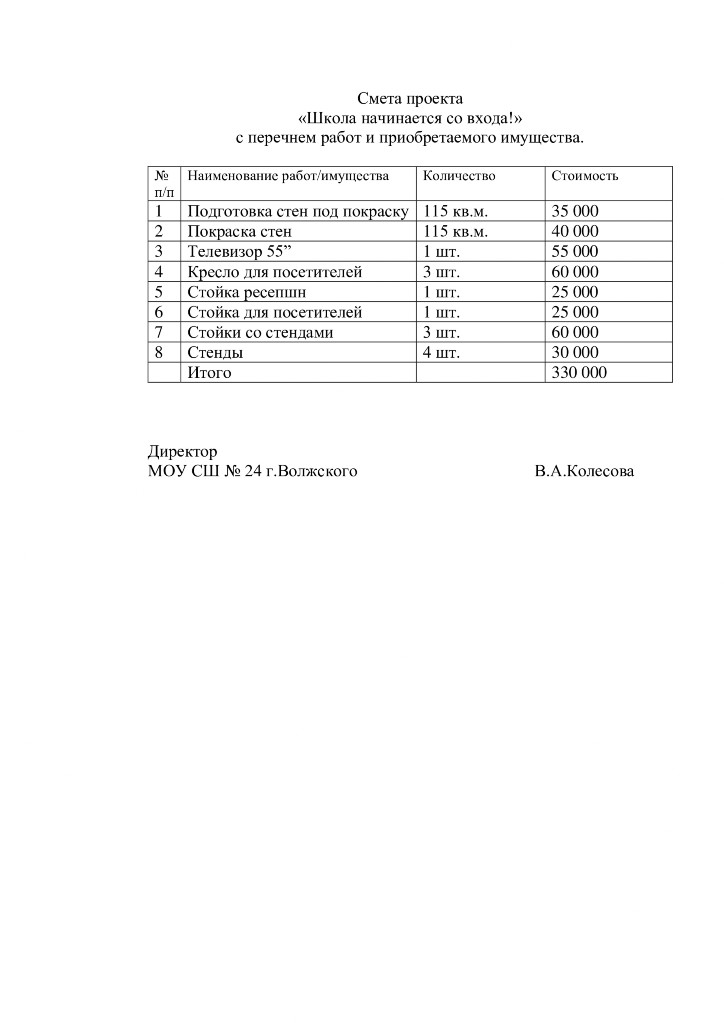 Смета проекта
«Школа начинается со входа!»
с перечнем работ и приобретаемого имущества.

| № п/п | Наименование работ/имущества | Количество | Стоимость |
|---|---|---|---|
| 1 | Подготовка стен под покраску | 115 кв.м. | 35 000 |
| 2 | Покраска стен | 115 кв.м. | 40 000 |
| 3 | Телевизор 55” | 1 шт. | 55 000 |
| 4 | Кресло для посетителей | 3 шт. | 60 000 |
| 5 | Стойка ресепшн | 1 шт. | 25 000 |
| 6 | Стойка для посетителей | 1 шт. | 25 000 |
| 7 | Стойки со стендами | 3 шт. | 60 000 |
| 8 | Стенды | 4 шт. | 30 000 |
|  | Итого |  | 330 000 |

Директор
МОУ СШ № 24 г.Волжского В.А.Колесова